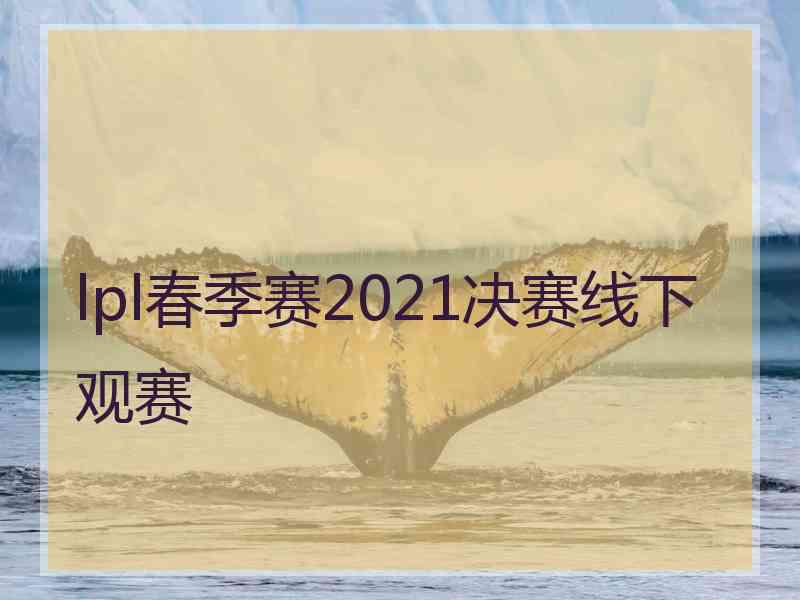 lpl春季赛2021决赛线下观赛